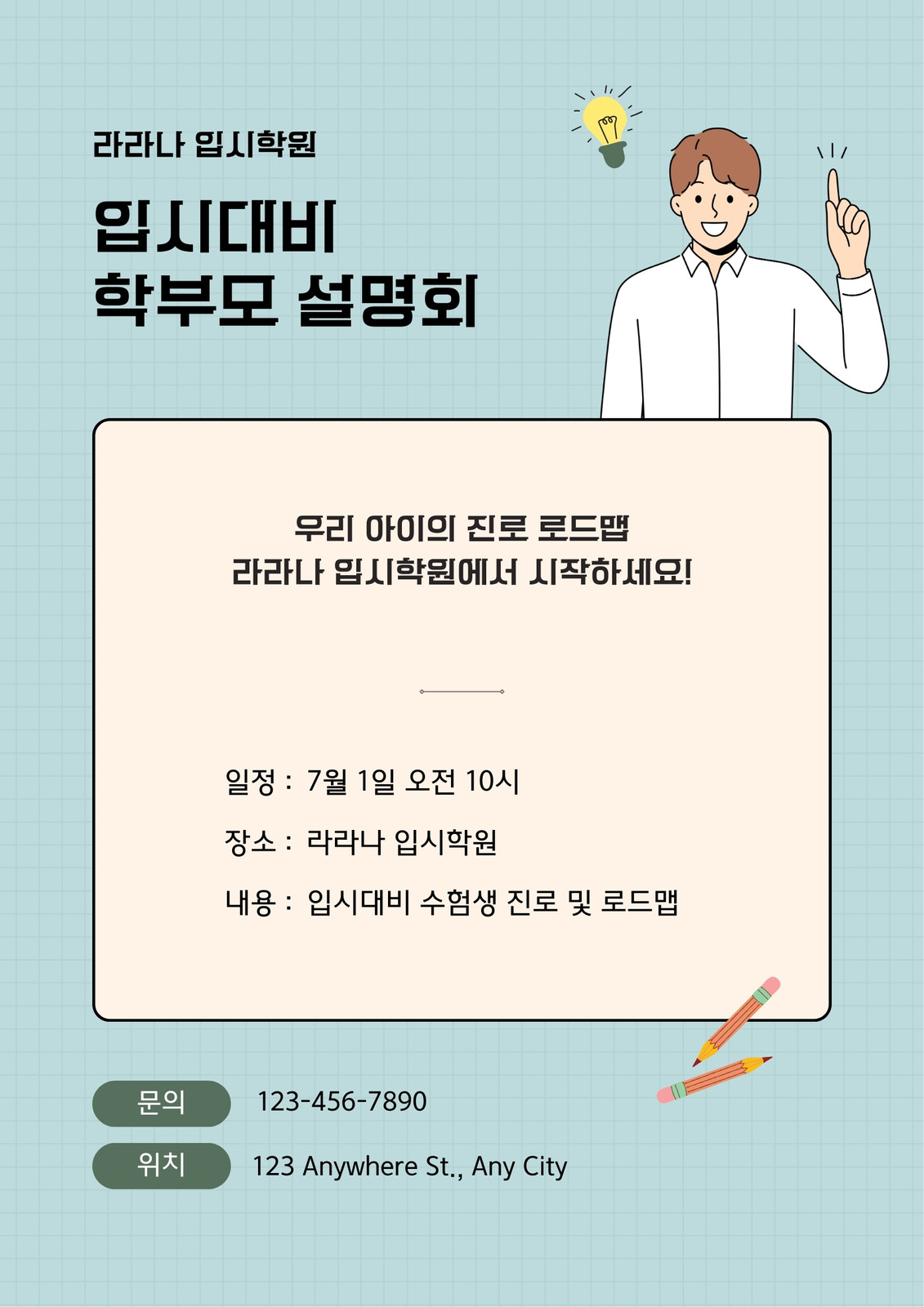 라라나 입시학원

입시대비
학부모 설명회

우리 아이의 진로 로드맵
라라나 입시학원에서 시작하세요!

일정 : 7월 1일 오전 10시

장소 : 라라나 입시학원

내용 : 입시대비 수험생 진로 및 로드맵

문의 123-456-7890

위치 123 Anywhere St., Any City